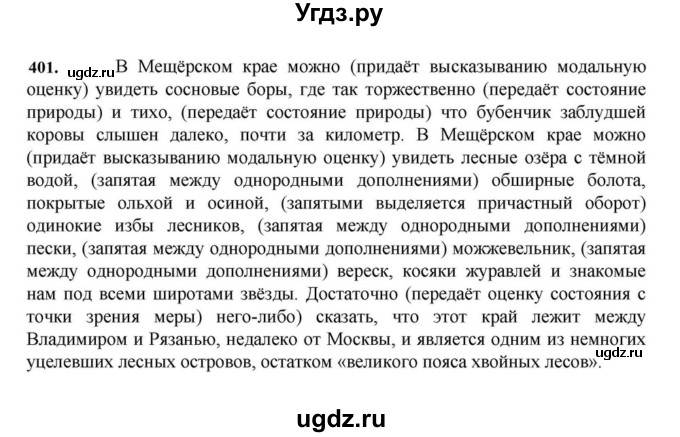 Угдз.ру

401. ugdz.ru В Мещёрском крае можно (придаёт высказыванию модальную оценку) увидеть сосновые боры, где так торжественно (передаёт состояние природы) и тихо, (передаёт состояние природы) что бубенчик заблудшей коровы слышен далеко, почти за километр. В Мещёрском крае можно (придаёт высказыванию модальную оценку) увидеть лесные озёра с тёмной водой, (запятая между однородными дополнениями) обширные болота, покрытые ольхой и осиной, (запятыми выделяется причастный оборот) одинокие избы лесников, (запятая между однородными дополнениями) пески, (запятая между однородными дополнениями) можжевельник, (запятая между однородными дополнениями) вереск, косяки журавлей и знакомые нам под всеми широтами звёзды. Достаточно (передаёт оценку состояния с точки зрения меры) него-либо) сказать, что этот край лежит между Владимиром и Рязанью, недалеко от Москвы, и является одним из немногих уцелевших лесных островов, остатком «великого пояса хвойных лесов». ugdz.ru

ugdz.ru